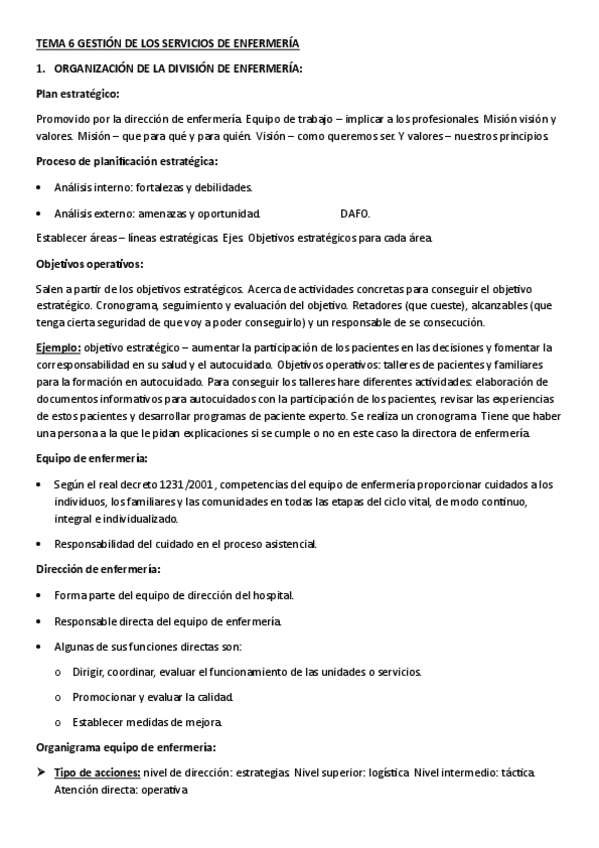 TEMA 6 GESTIÓN DE LOS SERVICIOS DE ENFERMERÍA

1. ORGANIZACIÓN DE LA DIVISIÓN DE ENFERMERÍA:

Plan estratégico:

Promovido por la dirección de enfermería. Equipo de trabajo – implicar a los profesionales. Misión visión y valores. Misión – que para qué y para quién. Visión – como queremos ser. Y valores – nuestros principios.

Proceso de planificación estratégica:

• Análisis interno: fortalezas y debilidades.

• Análisis externo: amenazas y oportunidad. DAFO.

Establecer áreas – líneas estratégicas. Ejes. Objetivos estratégicos para cada área.

Objetivos operativos:

Salen a partir de los objetivos estratégicos. Acerca de actividades concretas para conseguir el objetivo estratégico. Cronograma, seguimiento y evaluación del objetivo. Retadores (que cueste), alcanzables (que tenga cierta seguridad de que voy a poder conseguirlo) y un responsable de se consecución.

Ejemplo: objetivo estratégico – aumentar la participación de los pacientes en las decisiones y fomentar la corresponsabilidad en su salud y el autocuidado. Objetivos operativos: talleres de pacientes y familiares para la formación en autocuidado. Para conseguir los talleres hare diferentes actividades: elaboración de documentos informativos para autocuidados con la participación de los pacientes, revisar las experiencias de estos pacientes y desarrollar programas de paciente experto. Se realiza un cronograma. Tiene que haber una persona a la que le pidan explicaciones si se cumple o no en este caso la directora de enfermería.

Equipo de enfermería:

• Según el real decreto 1231/2001, competencias del equipo de enfermería proporcionar cuidados a los individuos, los familiares y las comunidades en todas las etapas del ciclo vital, de modo continuo, integral e individualizado.

• Responsabilidad del cuidado en el proceso asistencial.

Dirección de enfermería:

• Forma parte del equipo de dirección del hospital.

• Responsable directa del equipo de enfermería.

• Algunas de sus funciones directas son:

o Dirigir, coordinar, evaluar el funcionamiento de las unidades o servicios.

o Promocionar y evaluar la calidad.

o Establecer medidas de mejora.

Organigrama equipo de enfermería:

➤ Tipo de acciones: nivel de dirección: estrategias. Nivel superior: logística. Nivel intermedio: táctica. Atención directa: operativa